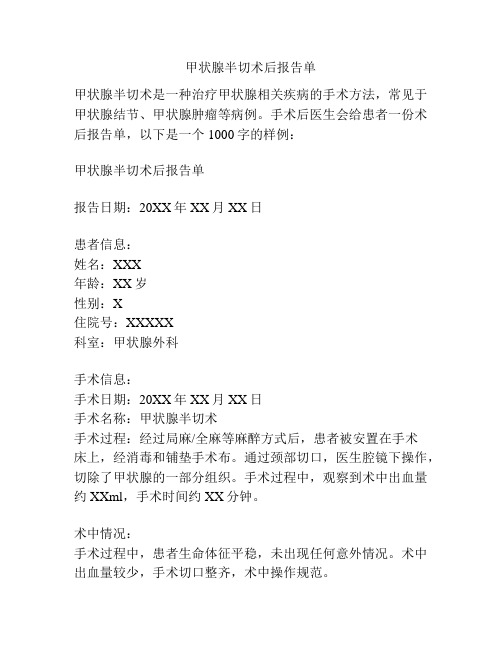 甲状腺半切术后报告单

甲状腺半切术是一种治疗甲状腺相关疾病的手术方法，常见于甲状腺结节、甲状腺肿瘤等病例。手术后医生会给患者一份术后报告单，以下是一个 1000 字的样例：

甲状腺半切术后报告单

报告日期：20XX 年 XX 月 XX 日

患者信息：
姓名：XXX
年龄：XX 岁
性别：X
住院号：XXXXX
科室：甲状腺外科

手术信息：
手术日期：20XX 年 XX 月 XX 日
手术名称：甲状腺半切术
手术过程：经过局麻/全麻等麻醉方式后，患者被安置在手术床上，经消毒和铺垫手术布。通过颈部切口，医生腔镜下操作，切除了甲状腺的一部分组织。手术过程中，观察到术中出血量约 XXml，手术时间约 XX 分钟。

术中情况：
手术过程中，患者生命体征平稳，未出现任何意外情况。术中出血量较少，手术切口整齐，术中操作规范。